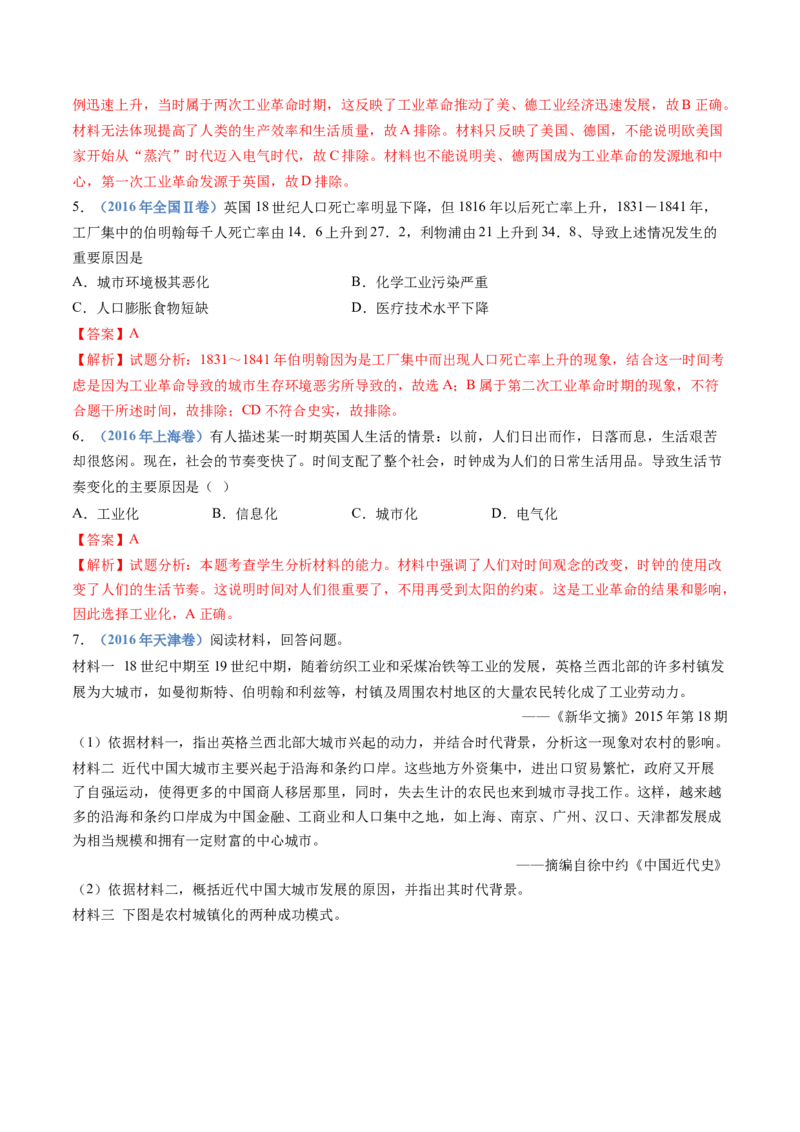 例迅速上升，当时属于两次工业革命时期，这反映了工业革命推动了美、德工业经济迅速发展，故B正确。材料无法体现提高了人类的生产效率和生活质量，故A排除。材料只反映了美国、德国，不能说明欧美国家开始从“蒸汽”时代迈入电气时代，故C排除。材料也不能说明美、德两国成为工业革命的发源地和中心，第一次工业革命发源于英国，故D排除。

5．（2016年全国Ⅱ卷）英国18世纪人口死亡率明显下降，但1816年以后死亡率上升，1831－1841年，工厂集中的伯明翰每千人死亡率由14．6上升到27．2，利物浦由21上升到34．8、导致上述情况发生的重要原因是

A．城市环境极其恶化 B．化学工业污染严重

C．人口膨胀食物短缺 D．医疗技术水平下降

【答案】A

【解析】试题分析：1831～1841年伯明翰因为是工厂集中而出现人口死亡率上升的现象，结合这一时间考虑是因为工业革命导致的城市生存环境恶劣所导致的，故选A；B属于第二次工业革命时期的现象，不符合题干所述时间，故排除；CD不符合史实，故排除。

6．（2016年上海卷）有人描述某一时期英国人生活的情景：以前，人们日出而作，日落而息，生活艰苦却很悠闲。现在，社会的节奏变快了。时间支配了整个社会，时钟成为人们的日常生活用品。导致生活节奏变化的主要原因是（ ）

A．工业化 B．信息化 C．城市化 D．电气化

【答案】A

【解析】试题分析：本题考查学生分析材料的能力。材料中强调了人们对时间观念的改变，时钟的使用改变了人们的生活节奏。这说明时间对人们很重要了，不用再受到太阳的约束。这是工业革命的结果和影响，因此选择工业化，A正确。

7．（2016年天津卷）阅读材料，回答问题。

材料一 18世纪中期至19世纪中期，随着纺织工业和采煤冶铁等工业的发展，英格兰西北部的许多村镇发展为大城市，如曼彻斯特、伯明翰和利兹等，村镇及周围农村地区的大量农民转化成了工业劳动力。

——《新华文摘》2015年第18期

（1）依据材料一，指出英格兰西北部大城市兴起的动力，并结合时代背景，分析这一现象对农村的影响。

材料二 近代中国大城市主要兴起于沿海和条约口岸。这些地方外资集中，进出口贸易繁忙，政府又开展了自强运动，使得更多的中国商人移居那里，同时，失去生计的农民也来到城市寻找工作。这样，越来越多的沿海和条约口岸成为中国金融、工商业和人口集中之地，如上海、南京、广州、汉口、天津都发展成为相当规模和拥有一定财富的中心城市。

——摘编自徐中约《中国近代史》

（2）依据材料二，概括近代中国大城市发展的原因，并指出其时代背景。

材料三 下图是农村城镇化的两种成功模式。